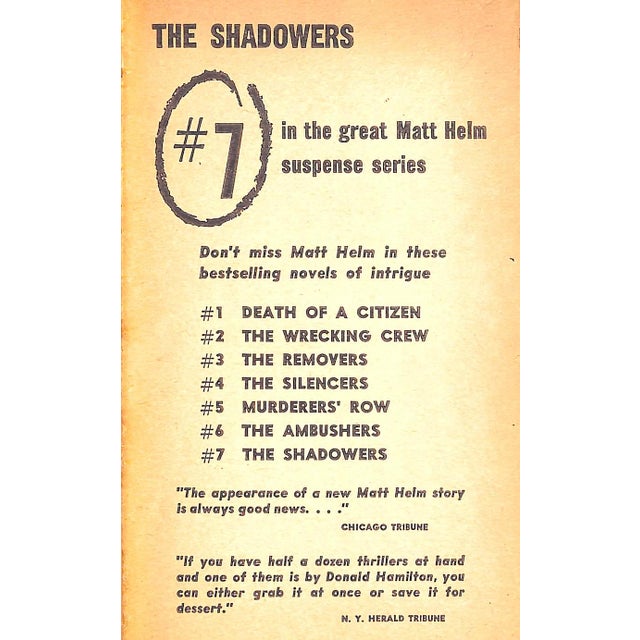 THE SHADOWERS

#7 in the great Matt Helm suspense series

Don't miss Matt Helm in these bestselling novels of intrigue

#1 DEATH OF A CITIZEN
#2 THE WRECKING CREW
#3 THE REMOVERS
#4 THE SILENCERS
#5 MURDERERS' ROW
#6 THE AMBUSHERS
#7 THE SHADOWERS

"The appearance of a new Matt Helm story is always good news. . . ."
CHICAGO TRIBUNE

"If you have half a dozen thrillers at hand and one of them is by Donald Hamilton, you can either grab it at once or save it for dessert."
N. Y. HERALD TRIBUNE